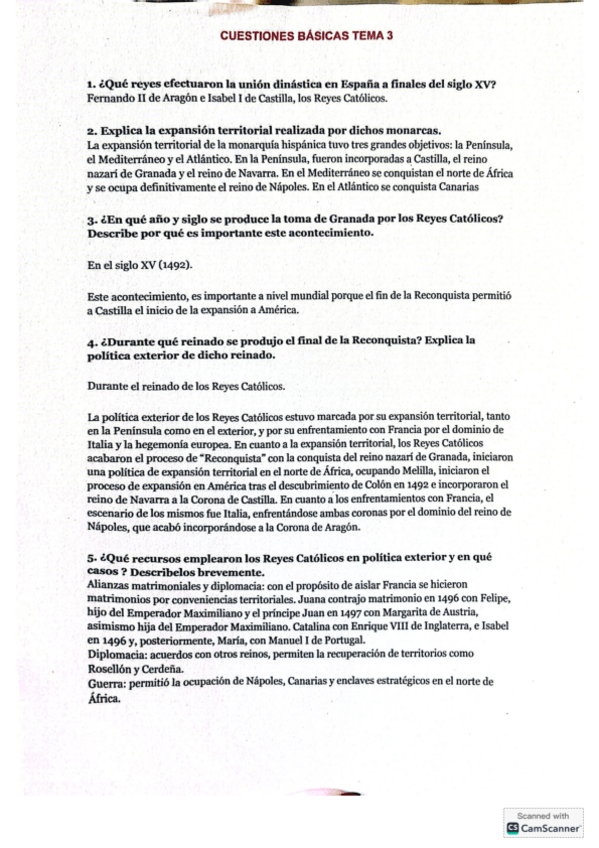 CUESTIONES BÁSICAS TEMA 3

1. ¿Qué reyes efectuaron la unión dinástica en España a finales del siglo XV?
Fernando II de Aragón e Isabel I de Castilla, los Reyes Católicos.

2. Explica la expansión territorial realizada por dichos monarcas.
La expansión territorial de la monarquía hispánica tuvo tres grandes objetivos: la Península, el Mediterráneo y el Atlántico. En la Península, fueron incorporadas a Castilla, el reino nazarí de Granada y el reino de Navarra. En el Mediterráneo se conquistan el norte de África y se ocupa definitivamente el reino de Nápoles. En el Atlántico se conquista Canarias

3. ¿En qué año y siglo se produce la toma de Granada por los Reyes Católicos? Describe por qué es importante este acontecimiento.

En el siglo XV (1492).

Este acontecimiento, es importante a nivel mundial porque el fin de la Reconquista permitió a Castilla el inicio de la expansión a América.

4. ¿Durante qué reinado se produjo el final de la Reconquista? Explica la política exterior de dicho reinado.

Durante el reinado de los Reyes Católicos.

La política exterior de los Reyes Católicos estuvo marcada por su expansión territorial, tanto en la Península como en el exterior, y por su enfrentamiento con Francia por el dominio de Italia y la hegemonía europea. En cuanto a la expansión territorial, los Reyes Católicos acabaron el proceso de "Reconquista" con la conquista del reino nazarí de Granada, iniciaron una política de expansión territorial en el norte de África, ocupando Melilla, iniciaron el proceso de expansión en América tras el descubrimiento de Colón en 1492 e incorporaron el reino de Navarra a la Corona de Castilla. En cuanto a los enfrentamientos con Francia, el escenario de los mismos fue Italia, enfrentándose ambas coronas por el dominio del reino de Nápoles, que acabó incorporándose a la Corona de Aragón.

5. ¿Qué recursos emplearon los Reyes Católicos en política exterior y en qué casos ? Descríbelos brevemente.
Alianzas matrimoniales y diplomacia: con el propósito de aislar Francia se hicieron matrimonios por conveniencias territoriales. Juana contrajo matrimonio en 1496 con Felipe, hijo del Emperador Maximiliano y el príncipe Juan en 1497 con Margarita de Austria, asimismo hija del Emperador Maximiliano. Catalina con Enrique VIII de Inglaterra, e Isabel en 1496 y, posteriormente, María, con Manuel I de Portugal.
Diplomacia: acuerdos con otros reinos, permiten la recuperación de territorios como Rosellón y Cerdeña.
Guerra: permitió la ocupación de Nápoles, Canarias y enclaves estratégicos en el norte de África.

Scanned with
CamScanner